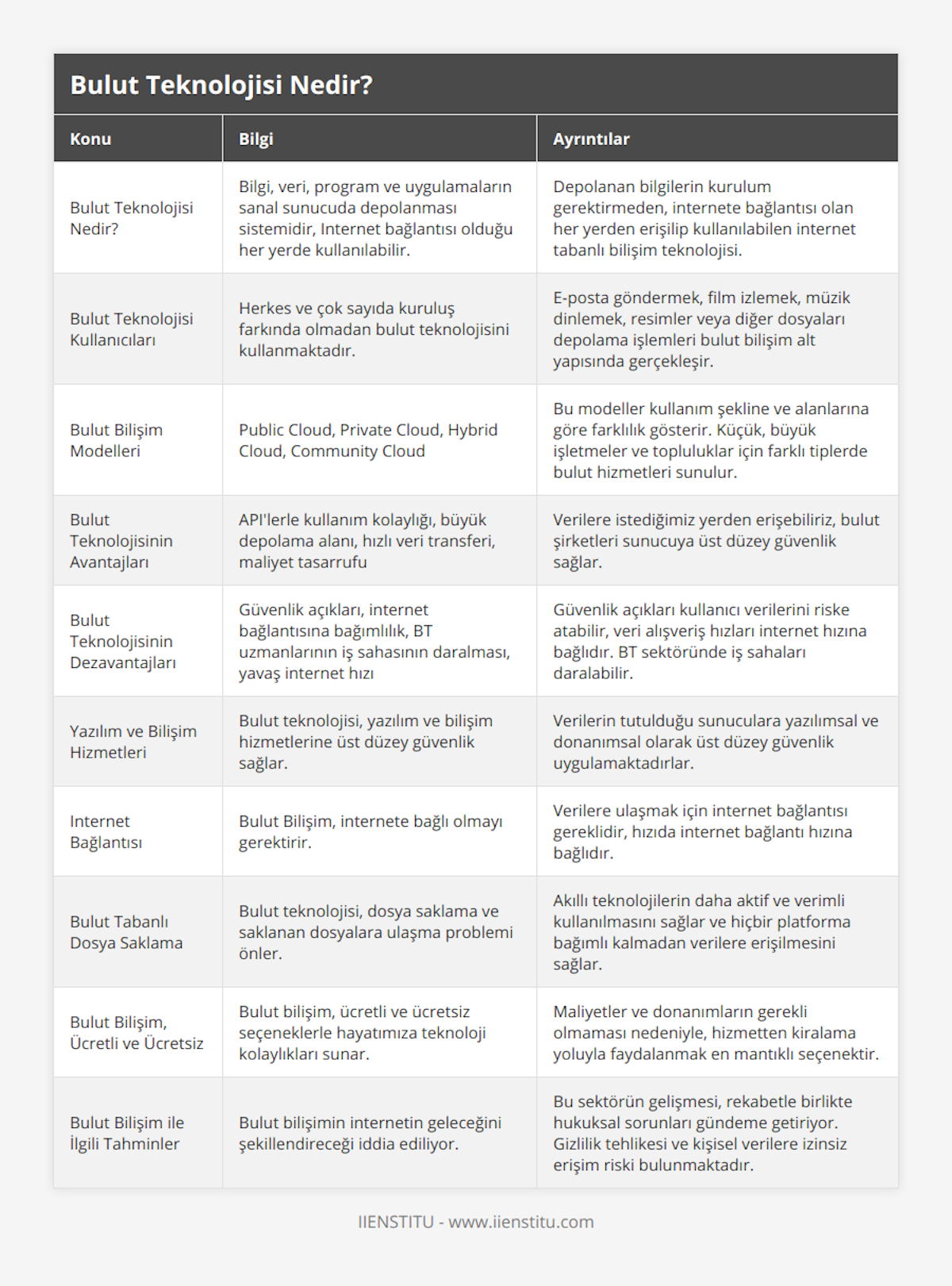 Bulut Teknolojisi Nedir?

| Konu | Bilgi | Ayrıntılar |
|---|---|---|
| Bulut Teknolojisi Nedir? | Bilgi, veri, program ve uygulamaların sanal sunucuda depolanması sistemidir, Internet bağlantısı olduğu her yerde kullanılabilir. | Depolanan bilgilerin kurulum gerektirmeden, internete bağlantısı olan her yerden erişilip kullanılabilen internet tabanlı bilişim teknolojisi. |
| Bulut Teknolojisi Kullanıcıları | Herkes ve çok sayıda kuruluş farkında olmadan bulut teknolojisini kullanmaktadır. | E-posta göndermek, film izlemek, müzik dinlemek, resimler veya diğer dosyaları depolama işlemleri bulut bilişim alt yapısında gerçekleşir. |
| Bulut Bilişim Modelleri | Public Cloud, Private Cloud, Hybrid Cloud, Community Cloud | Bu modeller kullanım şekline ve alanlarına göre farklılık gösterir. Küçük, büyük işletmeler ve topluluklar için farklı tiplerde bulut hizmetleri sunulur. |
| Bulut Teknolojisinin Avantajları | API'lerle kullanım kolaylığı, büyük depolama alanı, hızlı veri transferi, maliyet tasarrufu | Verilere istediğimiz yerden erişebiliriz, bulut şirketleri sunucuya üst düzey güvenlik sağlar. |
| Bulut Teknolojisinin Dezavantajları | Güvenlik açıkları, internet bağlantısına bağımlılık, BT uzmanlarının iş sahasının daralması, yavaş internet hızı | Güvenlik açıkları kullanıcı verilerini riske atabilir, veri alışveriş hızları internet hızına bağlıdır. BT sektöründe iş sahaları daralabilir. |
| Yazılım ve Bilişim Hizmetleri | Bulut teknolojisi, yazılım ve bilişim hizmetlerine üst düzey güvenlik sağlar. | Verilerin tutulduğu sunuculara yazılımsal ve donanımsal olarak üst düzey güvenlik uygulamaktadırlar. |
| Internet Bağlantısı | Bulut Bilişim, internete bağlı olmayı gerektirir. | Verilere ulaşmak için internet bağlantısı gereklidir, hızıda internet bağlantı hızına bağlıdır. |
| Bulut Tabanlı Dosya Saklama | Bulut teknolojisi, dosya saklama ve saklanan dosyalara ulaşma problemi önler. | Akıllı teknolojilerin daha aktif ve verimli kullanılmasını sağlar ve hiçbir platforma bağımlı kalmadan verilere erişilmesini sağlar. |
| Bulut Bilişim, Ücretli ve Ücretsiz | Bulut bilişim, ücretli ve ücretsiz seçeneklerle hayatımıza teknoloji kolaylıkları sunar. | Maliyetler ve donanımların gerekli olmaması nedeniyle, hizmetten kiralama yoluyla faydalanmak en mantıklı seçenektir. |
| Bulut Bilişim ile İlgili Tahminler | Bulut bilişimin internetin geleceğini şekillendireceği iddia ediliyor. | Bu sektörün gelişmesi, rekabetle birlikte hukuksal sorunları gündeme getiriyor. Gizlilik tehlikesi ve kişisel verilere izinsiz erişim riski bulunmaktadır. |

IIENSTITU - www.iienstitu.com